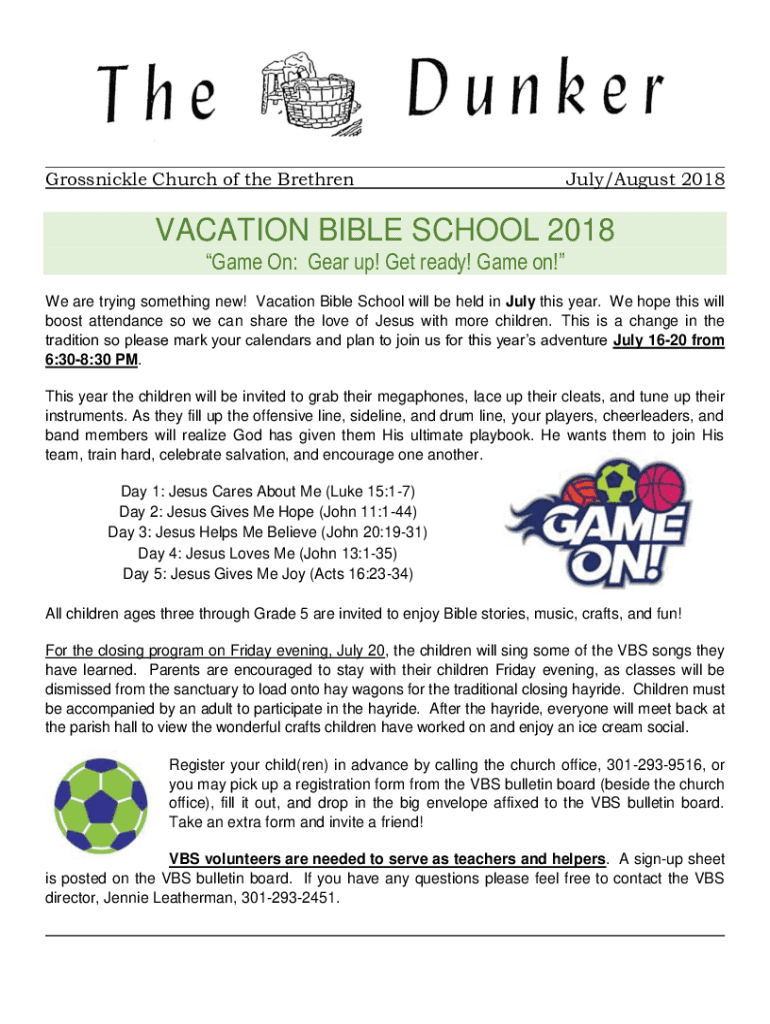 The Dunker

Grossnickle Church of the Brethren

July/August 2018

VACATION BIBLE SCHOOL 2018

"Game On: Gear up! Get ready! Game on!"

We are trying something new! Vacation Bible School will be held in July this year. We hope this will boost attendance so we can share the love of Jesus with more children. This is a change in the tradition so please mark your calendars and plan to join us for this year's adventure July 16-20 from 6:30-8:30 PM.

This year the children will be invited to grab their megaphones, lace up their cleats, and tune up their instruments. As they fill up the offensive line, sideline, and drum line, your players, cheerleaders, and band members will realize God has given them His ultimate playbook. He wants them to join His team, train hard, celebrate salvation, and encourage one another.

Day 1: Jesus Cares About Me (Luke 15:1-7)
Day 2: Jesus Gives Me Hope (John 11:1-44)
Day 3: Jesus Helps Me Believe (John 20:19-31)
Day 4: Jesus Loves Me (John 13:1-35)
Day 5: Jesus Gives Me Joy (Acts 16:23-34)

GAME ON!

All children ages three through Grade 5 are invited to enjoy Bible stories, music, crafts, and fun!

For the closing program on Friday evening, July 20, the children will sing some of the VBS songs they have learned. Parents are encouraged to stay with their children Friday evening, as classes will be dismissed from the sanctuary to load onto hay wagons for the traditional closing hayride. Children must be accompanied by an adult to participate in the hayride. After the hayride, everyone will meet back at the parish hall to view the wonderful crafts children have worked on and enjoy an ice cream social.

Register your child(ren) in advance by calling the church office, 301-293-9516, or you may pick up a registration form from the VBS bulletin board (beside the church office), fill it out, and drop in the big envelope affixed to the VBS bulletin board. Take an extra form and invite a friend!

VBS volunteers are needed to serve as teachers and helpers. A sign-up sheet is posted on the VBS bulletin board. If you have any questions please feel free to contact the VBS director, Jennie Leatherman, 301-293-2451.